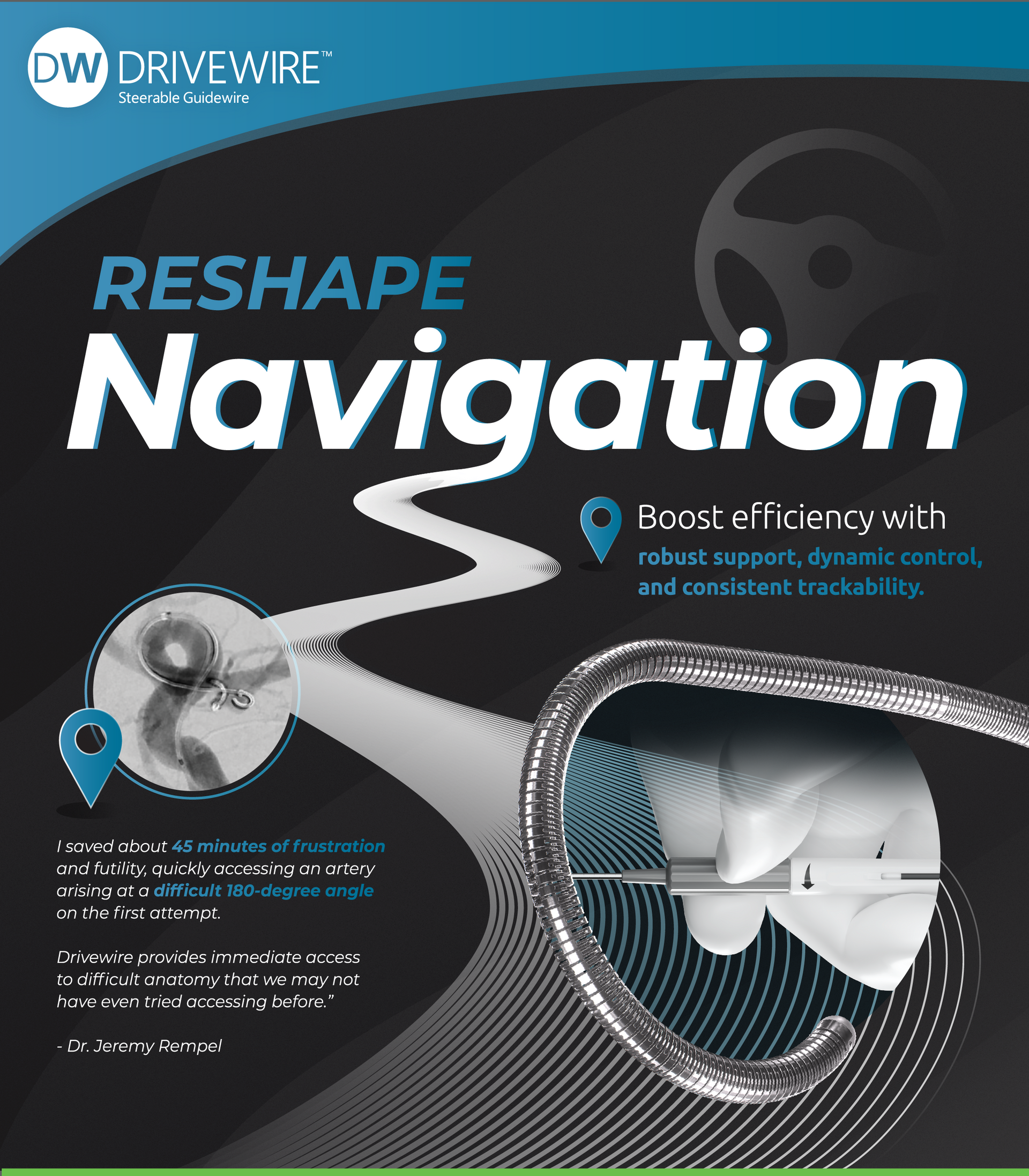 DW DRIVEWIRE™
Steerable Guidewire

RESHAPE
Navigation

Boost efficiency with robust support, dynamic control, and consistent trackability.

I saved about 45 minutes of frustration and futility, quickly accessing an artery arising at a difficult 180-degree angle on the first attempt.

Drivewire provides immediate access to difficult anatomy that we may not have even tried accessing before."

- Dr. Jeremy Rempel